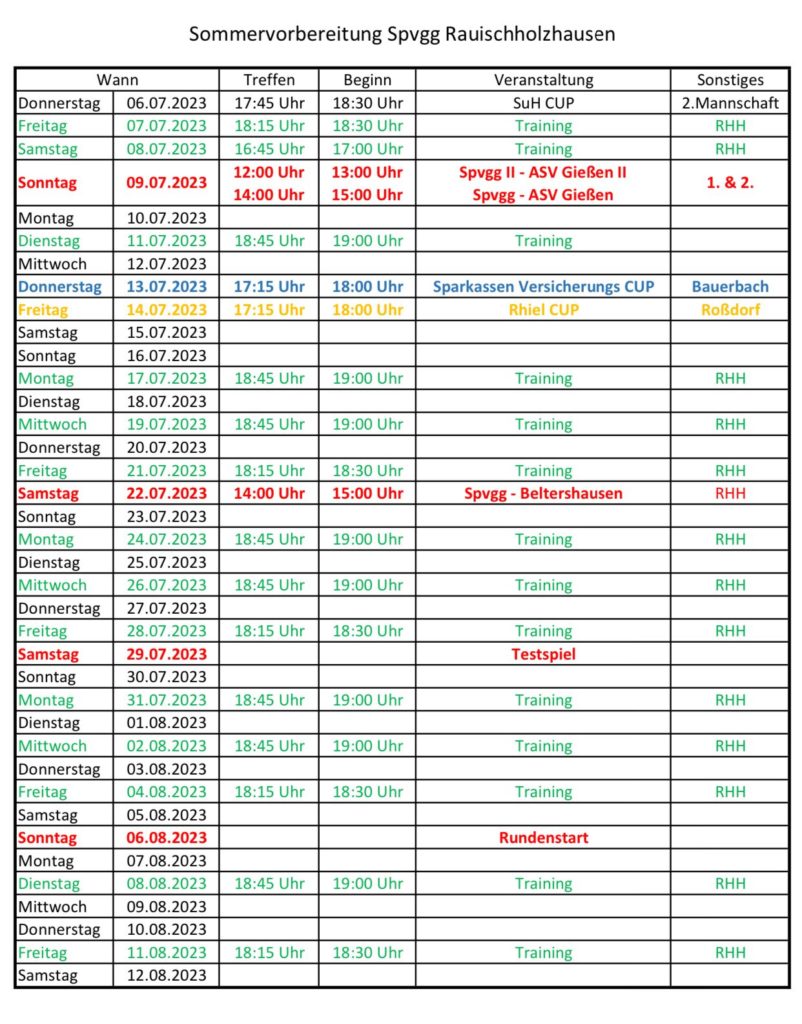 Sommervorbereitung Spvgg Rauischholzhausen

| Wann | | Treffen | Beginn | Veranstaltung | Sonstiges |
|---|---|---|---|---|---|
| Donnerstag | 06.07.2023 | 17:45 Uhr | 18:30 Uhr | SuH CUP | 2.Mannschaft |
| Freitag | 07.07.2023 | 18:15 Uhr | 18:30 Uhr | Training | RHH |
| Samstag | 08.07.2023 | 16:45 Uhr | 17:00 Uhr | Training | RHH |
| Sonntag | 09.07.2023 | 12:00 Uhr 14:00 Uhr | 13:00 Uhr 15:00 Uhr | Spvgg II - ASV Gießen II Spvgg - ASV Gießen | 1. & 2. |
| Montag | 10.07.2023 | | | | |
| Dienstag | 11.07.2023 | 18:45 Uhr | 19:00 Uhr | Training | |
| Mittwoch | 12.07.2023 | | | | |
| Donnerstag | 13.07.2023 | 17:15 Uhr | 18:00 Uhr | Sparkassen Versicherungs CUP | Bauerbach |
| Freitag | 14.07.2023 | 17:15 Uhr | 18:00 Uhr | Rhiel CUP | Roßdorf |
| Samstag | 15.07.2023 | | | | |
| Sonntag | 16.07.2023 | | | | |
| Montag | 17.07.2023 | 18:45 Uhr | 19:00 Uhr | Training | RHH |
| Dienstag | 18.07.2023 | | | | |
| Mittwoch | 19.07.2023 | 18:45 Uhr | 19:00 Uhr | Training | RHH |
| Donnerstag | 20.07.2023 | | | | |
| Freitag | 21.07.2023 | 18:15 Uhr | 18:30 Uhr | Training | RHH |
| Samstag | 22.07.2023 | 14:00 Uhr | 15:00 Uhr | Spvgg - Beltershausen | RHH |
| Sonntag | 23.07.2023 | | | | |
| Montag | 24.07.2023 | 18:45 Uhr | 19:00 Uhr | Training | RHH |
| Dienstag | 25.07.2023 | | | | |
| Mittwoch | 26.07.2023 | 18:45 Uhr | 19:00 Uhr | Training | RHH |
| Donnerstag | 27.07.2023 | | | | |
| Freitag | 28.07.2023 | 18:15 Uhr | 18:30 Uhr | Training | RHH |
| Samstag | 29.07.2023 | | | Testspiel | |
| Sonntag | 30.07.2023 | | | | |
| Montag | 31.07.2023 | 18:45 Uhr | 19:00 Uhr | Training | RHH |
| Dienstag | 01.08.2023 | | | | |
| Mittwoch | 02.08.2023 | 18:45 Uhr | 19:00 Uhr | Training | RHH |
| Donnerstag | 03.08.2023 | | | | |
| Freitag | 04.08.2023 | 18:15 Uhr | 18:30 Uhr | Training | RHH |
| Samstag | 05.08.2023 | | | | |
| Sonntag | 06.08.2023 | | | Rundenstart | |
| Montag | 07.08.2023 | | | | |
| Dienstag | 08.08.2023 | 18:45 Uhr | 19:00 Uhr | Training | RHH |
| Mittwoch | 09.08.2023 | | | | |
| Donnerstag | 10.08.2023 | | | | |
| Freitag | 11.08.2023 | 18:15 Uhr | 18:30 Uhr | Training | RHH |
| Samstag | 12.08.2023 | | | | |